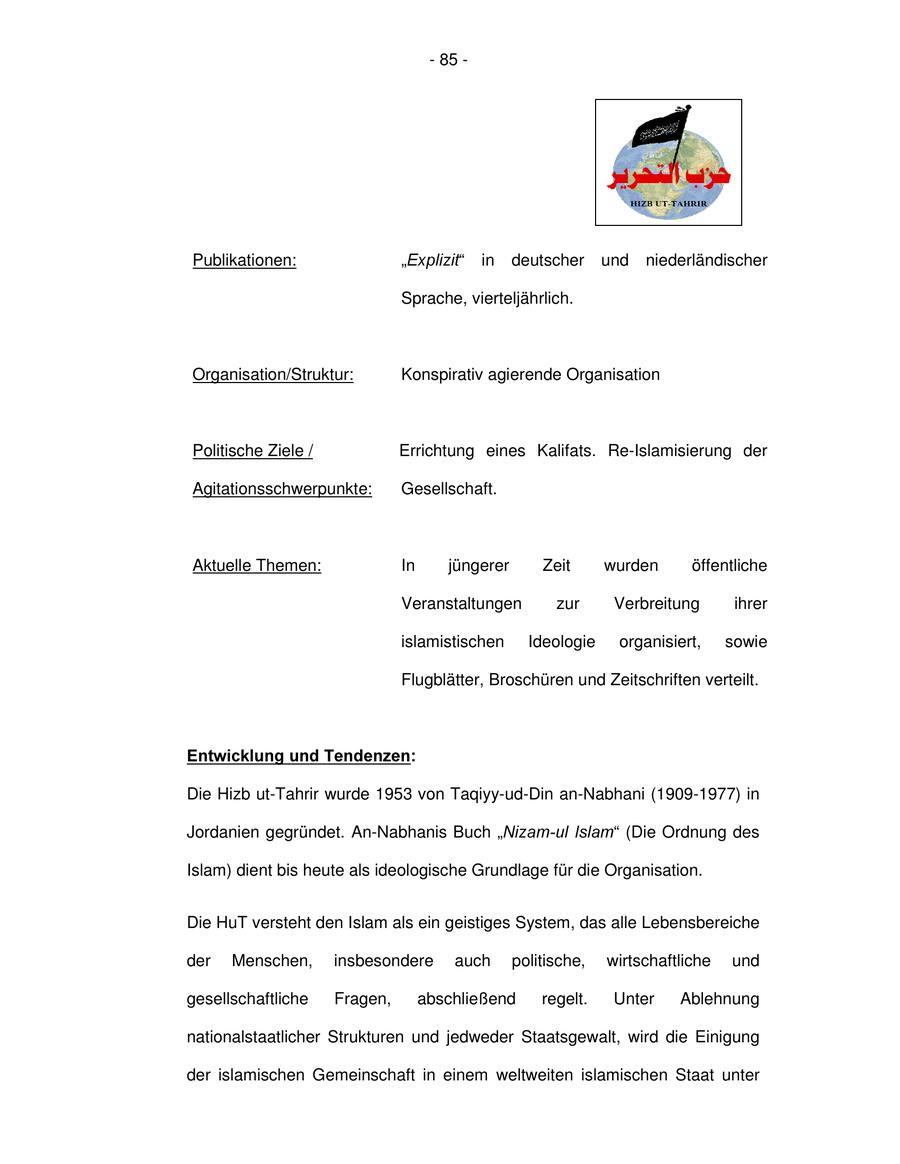 - 85 -

حزب التحرير
HIZB UT-TAHRIR

Publikationen: „Explizit“ in deutscher und niederländischer Sprache, vierteljährlich.

Organisation/Struktur: Konspirativ agierende Organisation

Politische Ziele / Agitationsschwerpunkte: Errichtung eines Kalifats. Re-Islamisierung der Gesellschaft.

Aktuelle Themen: In jüngerer Zeit wurden öffentliche Veranstaltungen zur Verbreitung ihrer islamistischen Ideologie organisiert, sowie Flugblätter, Broschüren und Zeitschriften verteilt.

Entwicklung und Tendenzen:

Die Hizb ut-Tahrir wurde 1953 von Taqiyy-ud-Din an-Nabhani (1909-1977) in Jordanien gegründet. An-Nabhanis Buch „Nizam-ul Islam“ (Die Ordnung des Islam) dient bis heute als ideologische Grundlage für die Organisation.

Die HuT versteht den Islam als ein geistiges System, das alle Lebensbereiche der Menschen, insbesondere auch politische, wirtschaftliche und gesellschaftliche Fragen, abschließend regelt. Unter Ablehnung nationalstaatlicher Strukturen und jedweder Staatsgewalt, wird die Einigung der islamischen Gemeinschaft in einem weltweiten islamischen Staat unter